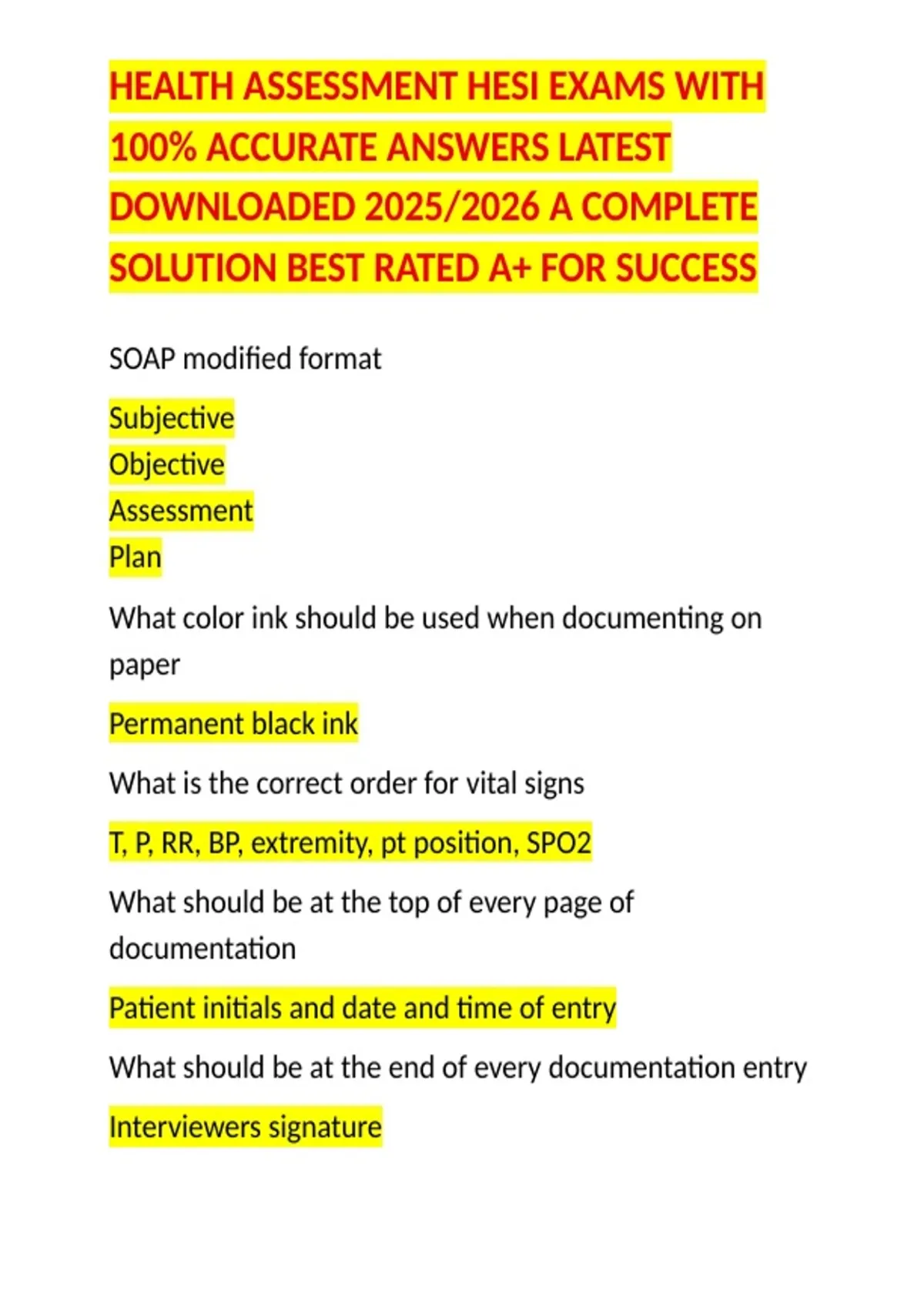 HEALTH ASSESSMENT HESI EXAMS WITH 100% ACCURATE ANSWERS LATEST DOWNLOADED 2025/2026 A COMPLETE SOLUTION BEST RATED A+ FOR SUCCESS

SOAP modified format

Subjective
Objective
Assessment
Plan

What color ink should be used when documenting on paper

Permanent black ink

What is the correct order for vital signs

T, P, RR, BP, extremity, pt position, SPO2

What should be at the top of every page of documentation

Patient initials and date and time of entry

What should be at the end of every documentation entry

Interviewers signature